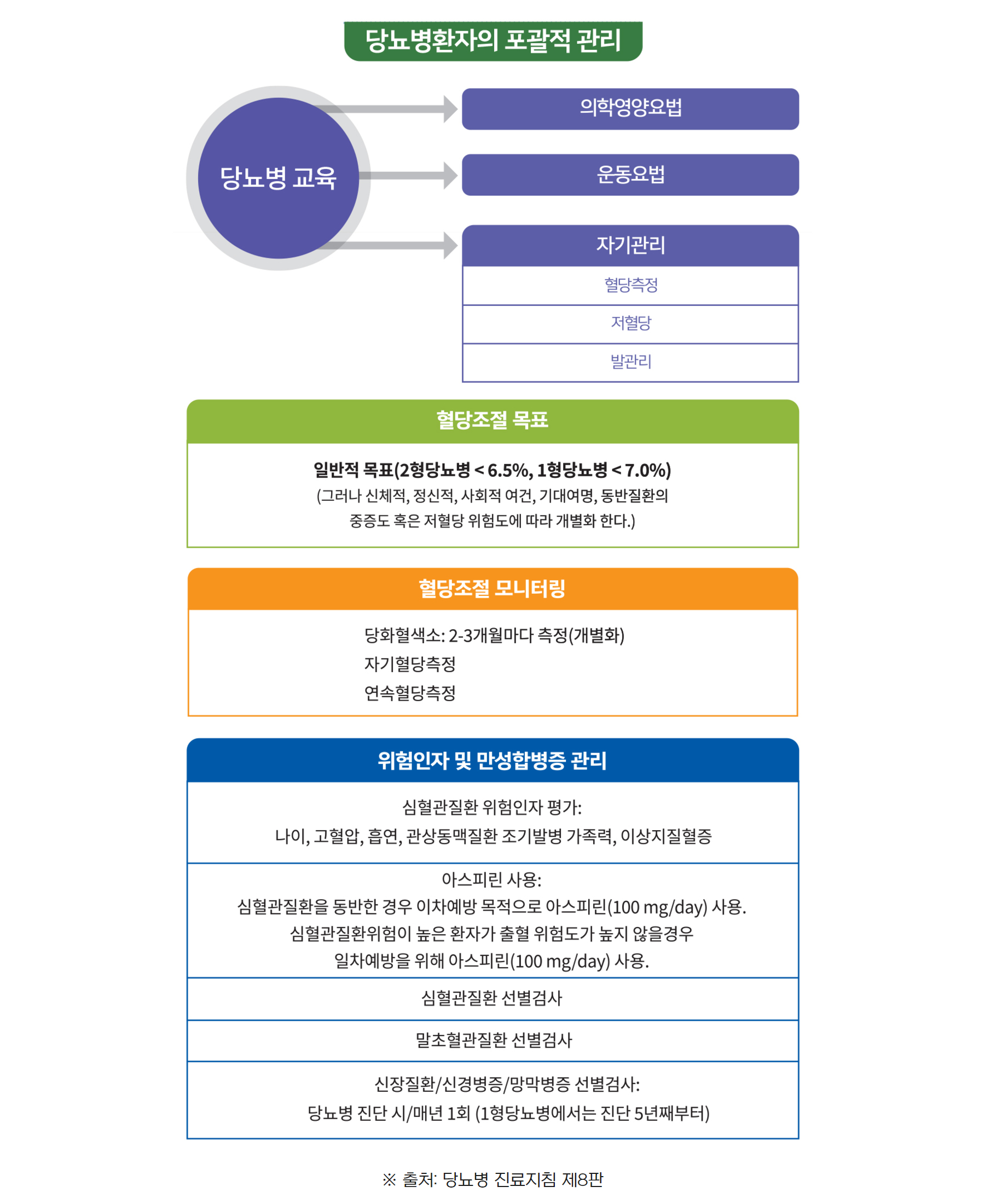 당뇨병환자의 포괄적 관리

당뇨병 교육

의학영양요법

운동요법

자기관리

혈당측정

저혈당

발관리

혈당조절 목표

일반적 목표(2형당뇨병 < 6.5%, 1형당뇨병 < 7.0%)
(그러나 신체적, 정신적, 사회적 여건, 기대여명, 동반질환의 중증도 혹은 저혈당 위험도에 따라 개별화 한다.)

혈당조절 모니터링

당화혈색소: 2-3개월마다 측정(개별화)
자기혈당측정
연속혈당측정

위험인자 및 만성합병증 관리

심혈관질환 위험인자 평가:
나이, 고혈압, 흡연, 관상동맥질환 조기발병 가족력, 이상지질혈증

아스피린 사용:
심혈관질환을 동반한 경우 이차예방 목적으로 아스피린(100 mg/day) 사용.
심혈관질환위험이 높은 환자가 출혈 위험도가 높지 않을경우
일차예방을 위해 아스피린(100 mg/day) 사용.

심혈관질환 선별검사

말초혈관질환 선별검사

신장질환/신경병증/망막병증 선별검사:
당뇨병 진단 시/매년 1회 (1형당뇨병에서는 진단 5년째부터)

※ 출처: 당뇨병 진료지침 제8판